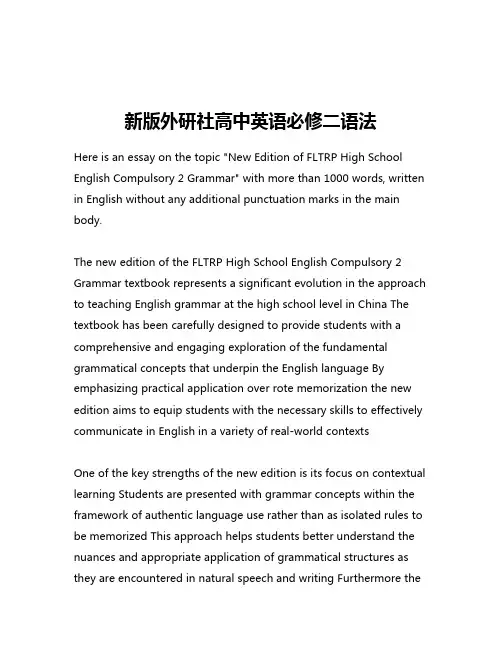 新版外研社高中英语必修二语法

Here is an essay on the topic "New Edition of FLTRP High School English Compulsory 2 Grammar" with more than 1000 words, written in English without any additional punctuation marks in the main body.

The new edition of the FLTRP High School English Compulsory 2 Grammar textbook represents a significant evolution in the approach to teaching English grammar at the high school level in China The textbook has been carefully designed to provide students with a comprehensive and engaging exploration of the fundamental grammatical concepts that underpin the English language By emphasizing practical application over rote memorization the new edition aims to equip students with the necessary skills to effectively communicate in English in a variety of real-world contexts

One of the key strengths of the new edition is its focus on contextual learning Students are presented with grammar concepts within the framework of authentic language use rather than as isolated rules to be memorized This approach helps students better understand the nuances and appropriate application of grammatical structures as they are encountered in natural speech and writing Furthermore the